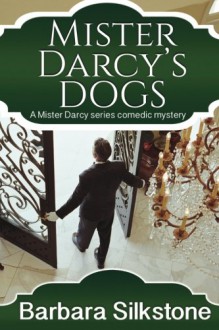 MISTER DARCY'S DOGS

A Mister Darcy series comedic mystery

Barbara Silkstone